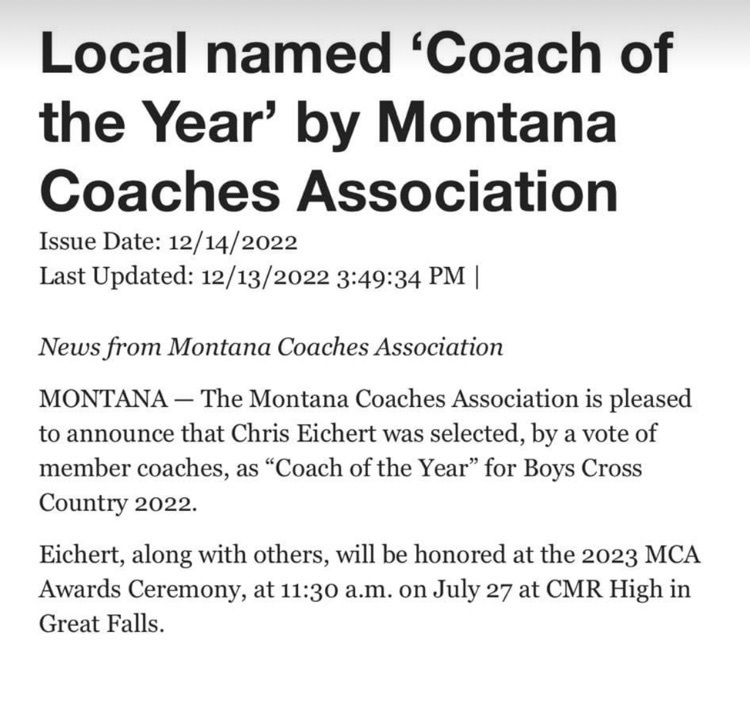 Local named ‘Coach of the Year’ by Montana Coaches Association

Issue Date: 12/14/2022
Last Updated: 12/13/2022 3:49:34 PM |

News from Montana Coaches Association

MONTANA — The Montana Coaches Association is pleased to announce that Chris Eichert was selected, by a vote of member coaches, as “Coach of the Year” for Boys Cross Country 2022.

Eichert, along with others, will be honored at the 2023 MCA Awards Ceremony, at 11:30 a.m. on July 27 at CMR High in Great Falls.